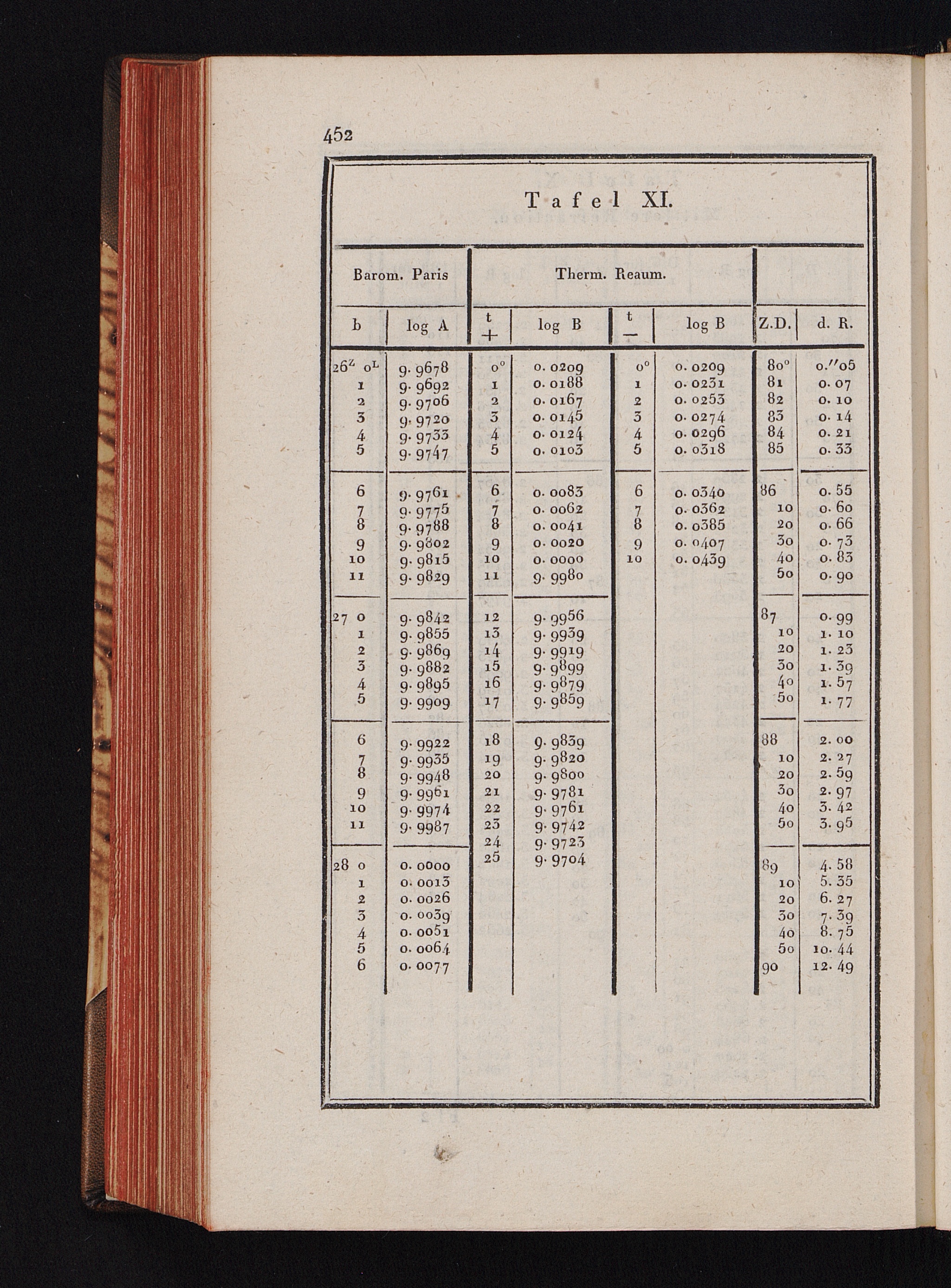 452

Tafel XI.

| Barom. Paris | | Therm. Reaum. | | | | | |
|---|---|---|---|---|---|---|---|
| b | log A | t + | log B | t − | log B | Z.D. | d. R. |
| $26^Z$ $0^L$ | 9. 9678 | 0° | 0. 0209 | 0° | 0. 0209 | 80° | 0.″05 |
| 1 | 9. 9692 | 1 | 0. 0188 | 1 | 0. 0231 | 81 | 0. 07 |
| 2 | 9. 9706 | 2 | 0. 0167 | 2 | 0. 0253 | 82 | 0. 10 |
| 3 | 9. 9720 | 3 | 0. 0145 | 3 | 0. 0274 | 83 | 0. 14 |
| 4 | 9. 9733 | 4 | 0. 0124 | 4 | 0. 0296 | 84 | 0. 21 |
| 5 | 9. 9747 | 5 | 0. 0103 | 5 | 0. 0318 | 85 | 0. 33 |
| 6 | 9. 9761 | 6 | 0. 0083 | 6 | 0. 0340 | 86 | 0. 55 |
| 7 | 9. 9775 | 7 | 0. 0062 | 7 | 0. 0362 | 10 | 0. 60 |
| 8 | 9. 9788 | 8 | 0. 0041 | 8 | 0. 0385 | 20 | 0. 66 |
| 9 | 9. 9802 | 9 | 0. 0020 | 9 | 0. 0407 | 30 | 0. 73 |
| 10 | 9. 9815 | 10 | 0. 0000 | 10 | 0. 0439 | 40 | 0. 83 |
| 11 | 9. 9829 | 11 | 9. 9980 | | | 50 | 0. 90 |
| 27 0 | 9. 9842 | 12 | 9. 9956 | | | 87 | 0. 99 |
| 1 | 9. 9855 | 13 | 9. 9939 | | | 10 | 1. 10 |
| 2 | 9. 9869 | 14 | 9. 9919 | | | 20 | 1. 23 |
| 3 | 9. 9882 | 15 | 9. 9899 | | | 30 | 1. 39 |
| 4 | 9. 9895 | 16 | 9. 9879 | | | 40 | 1. 57 |
| 5 | 9. 9909 | 17 | 9. 9859 | | | 50 | 1. 77 |
| 6 | 9. 9922 | 18 | 9. 9839 | | | 88 | 2. 00 |
| 7 | 9. 9935 | 19 | 9. 9820 | | | 10 | 2. 27 |
| 8 | 9. 9948 | 20 | 9. 9800 | | | 20 | 2. 59 |
| 9 | 9. 9961 | 21 | 9. 9781 | | | 30 | 2. 97 |
| 10 | 9. 9974 | 22 | 9. 9761 | | | 40 | 3. 42 |
| 11 | 9. 9987 | 23 | 9. 9742 | | | 50 | 3. 95 |
| | | 24 | 9. 9723 | | | | |
| 28 0 | 0. 0000 | 25 | 9. 9704 | | | 89 | 4. 58 |
| 1 | 0. 0013 | | | | | 10 | 5. 35 |
| 2 | 0. 0026 | | | | | 20 | 6. 27 |
| 3 | 0. 0039 | | | | | 30 | 7. 39 |
| 4 | 0. 0051 | | | | | 40 | 8. 75 |
| 5 | 0. 0064 | | | | | 50 | 10. 44 |
| 6 | 0. 0077 | | | | | 90 | 12. 49 |